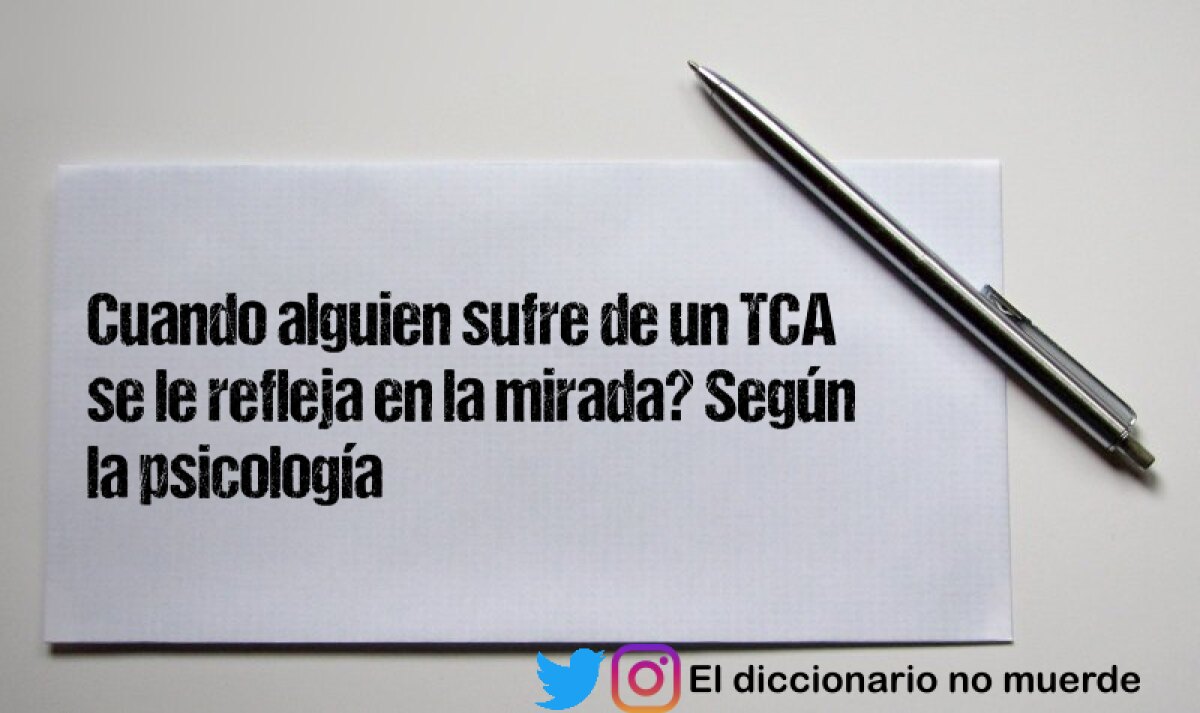 Cuando alguien sufre de un TCA se le refleja en la mirada? Según la psicología

El diccionario no muerde